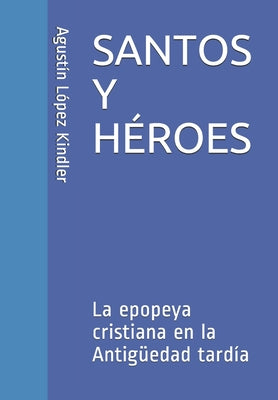 Agustín López Kindler

SANTOS
Y
HÉROES

La epopeya cristiana en la Antigüedad tardía